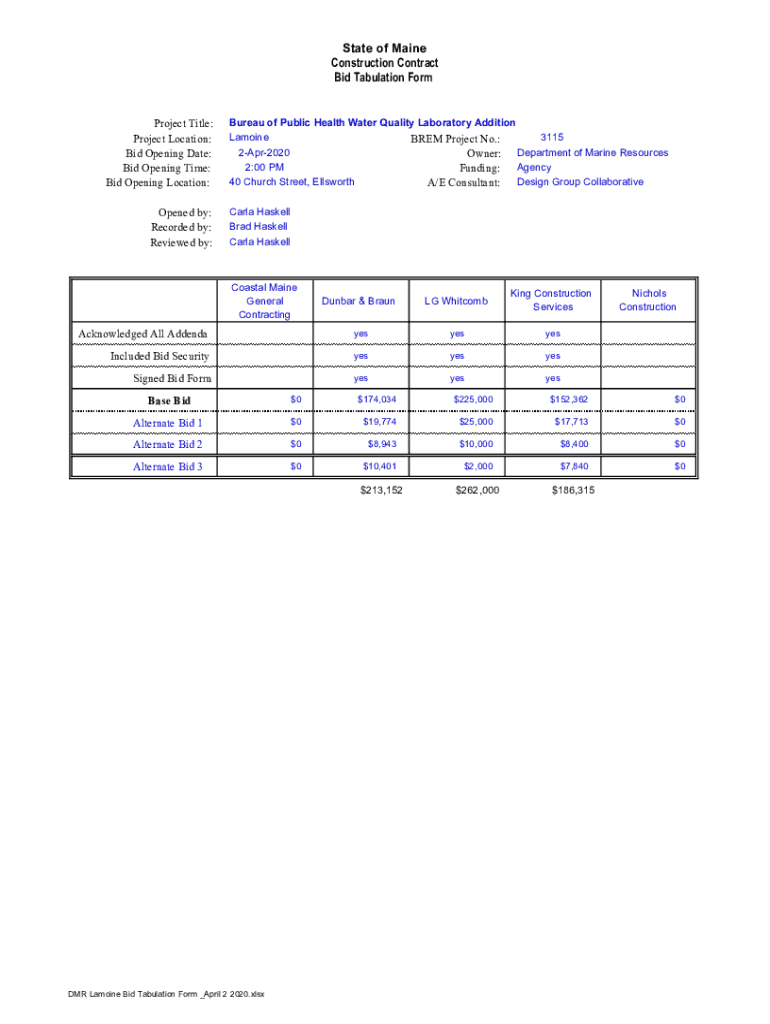 State of Maine
Construction Contract
Bid Tabulation Form

Project Title: Bureau of Public Health Water Quality Laboratory Addition
Project Location: Lamoine
Bid Opening Date: 2-Apr-2020
Bid Opening Time: 2:00 PM
Bid Opening Location: 40 Church Street, Ellsworth

BREM Project No.: 3115
Owner: Department of Marine Resources
Funding: Agency
A/E Consultant: Design Group Collaborative

Opened by: Carla Haskell
Recorded by: Brad Haskell
Reviewed by: Carla Haskell

| | Coastal Maine General Contracting | Dunbar & Braun | LG Whitcomb | King Construction Services | Nichols Construction |
|---|---|---|---|---|---|
| Acknowledged All Addenda | | yes | yes | yes | |
| Included Bid Security | | yes | yes | yes | |
| Signed Bid Form | | yes | yes | yes | |
| Base Bid | $0 | $174,034 | $225,000 | $152,362 | $0 |
| Alternate Bid 1 | $0 | $19,774 | $25,000 | $17,713 | $0 |
| Alternate Bid 2 | $0 | $8,943 | $10,000 | $8,400 | $0 |
| Alternate Bid 3 | $0 | $10,401 | $2,000 | $7,840 | $0 |
| | | $213,152 | $262,000 | $186,315 | |

DMR Lamoine Bid Tabulation Form _April 2 2020.xlsx